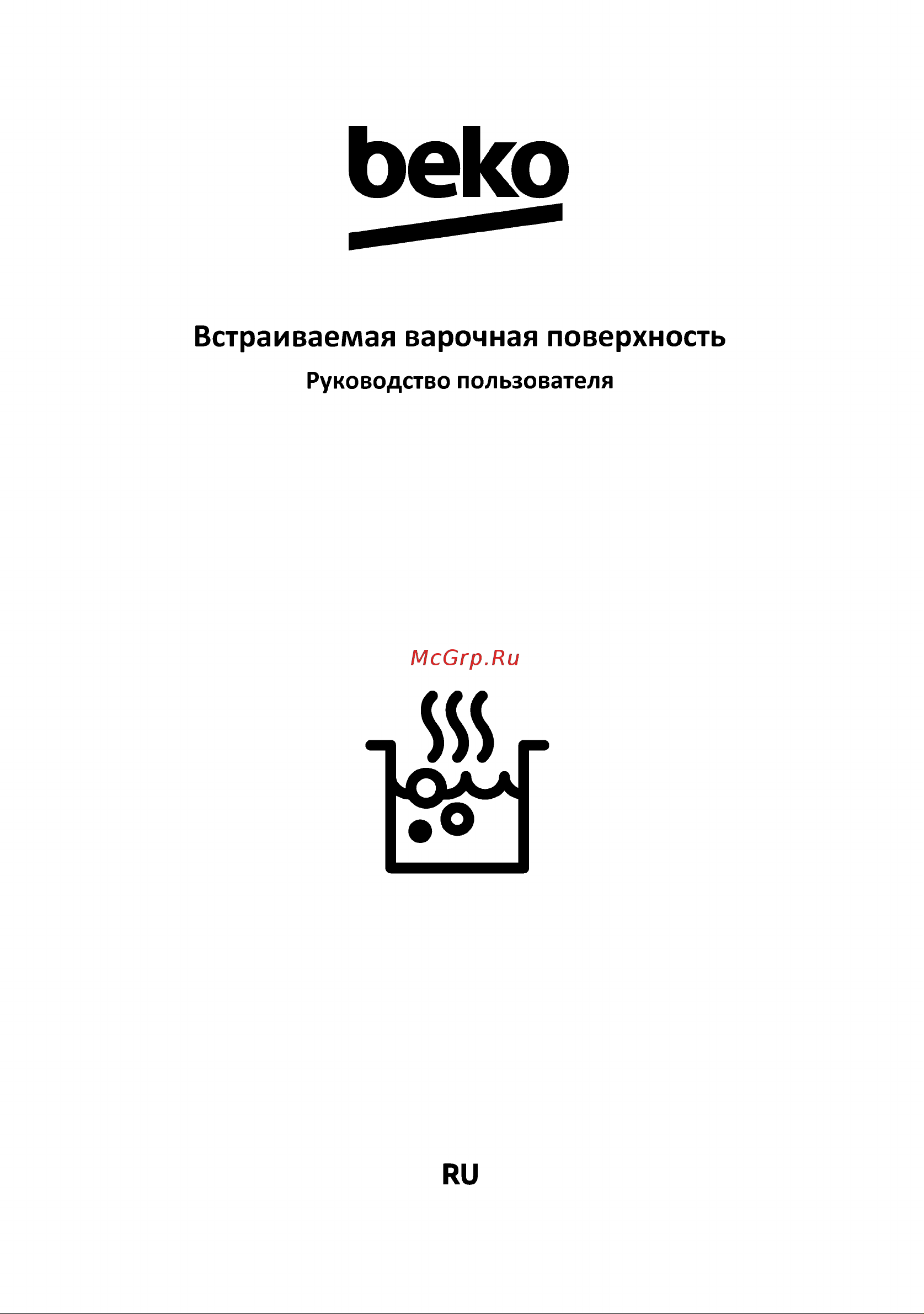 beko

Встраиваемая варочная поверхность
Руководство пользователя

McGrp.Ru

RU